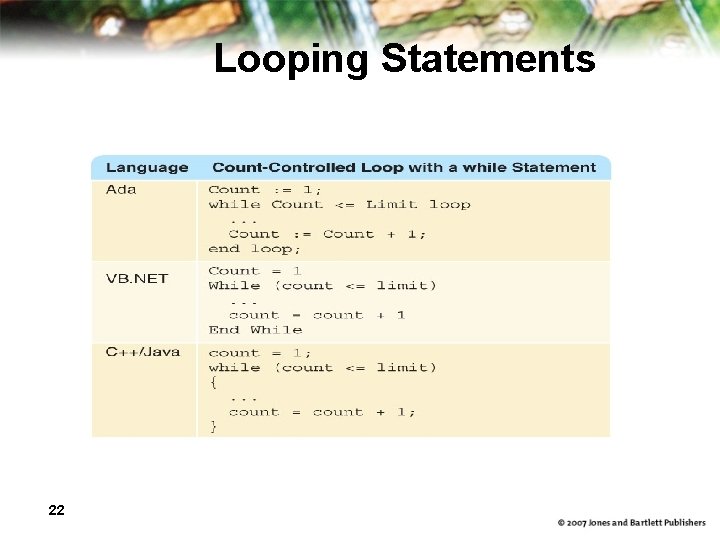 Looping Statements

| Language | Count-Controlled Loop with a while Statement |
|---|---|
| Ada | Count := 1; while Count <= Limit loop ... Count := Count + 1; end loop; |
| VB.NET | Count = 1 While (count <= limit) ... count = count + 1 End While |
| C++/Java | count = 1; while (count <= limit) { ... count = count + 1; } |

22

© 2007 Jones and Bartlett Publishers